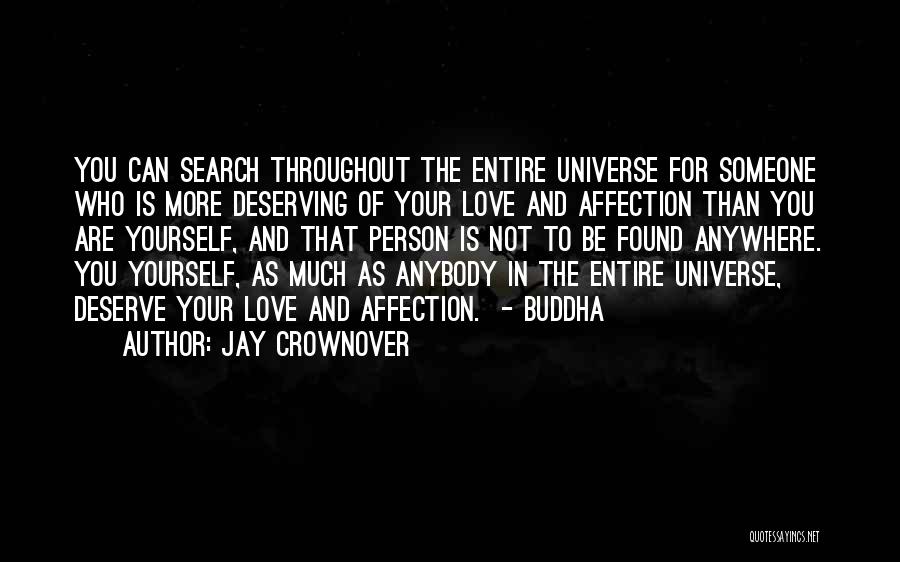 YOU CAN SEARCH THROUGHOUT THE ENTIRE UNIVERSE FOR SOMEONE WHO IS MORE DESERVING OF YOUR LOVE AND AFFECTION THAN YOU ARE YOURSELF, AND THAT PERSON IS NOT TO BE FOUND ANYWHERE. YOU YOURSELF, AS MUCH AS ANYBODY IN THE ENTIRE UNIVERSE, DESERVE YOUR LOVE AND AFFECTION. - BUDDHA

AUTHOR: JAY CROWNOVER

QUOTESSAYINGS.NET